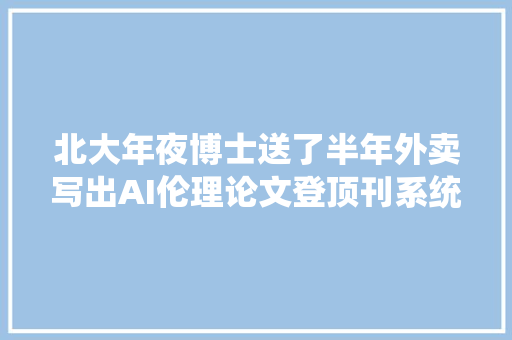 北大年夜博士送了半年外卖写出AI伦理论文登顶刊系统